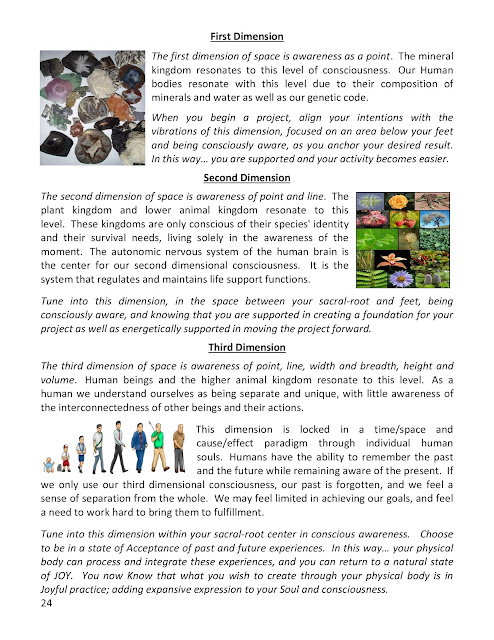 First Dimension

The first dimension of space is awareness as a point. The mineral kingdom resonates to this level of consciousness. Our Human bodies resonate with this level due to their composition of minerals and water as well as our genetic code.

When you begin a project, align your intentions with the vibrations of this dimension, focused on an area below your feet and being consciously aware, as you anchor your desired result. In this way… you are supported and your activity becomes easier.

Second Dimension

The second dimension of space is awareness of point and line. The plant kingdom and lower animal kingdom resonate to this level. These kingdoms are only conscious of their species' identity and their survival needs, living solely in the awareness of the moment. The autonomic nervous system of the human brain is the center for our second dimensional consciousness. It is the system that regulates and maintains life support functions.

Tune into this dimension, in the space between your sacral-root and feet, being consciously aware, and knowing that you are supported in creating a foundation for your project as well as energetically supported in moving the project forward.

Third Dimension

The third dimension of space is awareness of point, line, width and breadth, height and volume. Human beings and the higher animal kingdom resonate to this level. As a human we understand ourselves as being separate and unique, with little awareness of the interconnectedness of other beings and their actions.

This dimension is locked in a time/space and cause/effect paradigm through individual human souls. Humans have the ability to remember the past and the future while remaining aware of the present. If we only use our third dimensional consciousness, our past is forgotten, and we feel a sense of separation from the whole. We may feel limited in achieving our goals, and feel a need to work hard to bring them to fulfillment.

Tune into this dimension within your sacral-root center in conscious awareness. Choose to be in a state of Acceptance of past and future experiences. In this way… your physical body can process and integrate these experiences, and you can return to a natural state of JOY. You now Know that what you wish to create through your physical body is in Joyful practice; adding expansive expression to your Soul and consciousness.

24